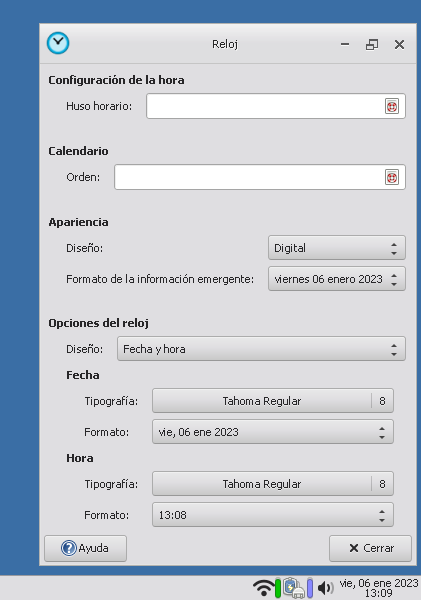 Reloj

Configuración de la hora

Huso horario:

Calendario

Orden:

Apariencia

Diseño: Digital

Formato de la información emergente: viernes 06 enero 2023

Opciones del reloj

Diseño: Fecha y hora

Fecha

Tipografía: Tahoma Regular 8

Formato: vie, 06 ene 2023

Hora

Tipografía: Tahoma Regular 8

Formato: 13:08

Ayuda

Cerrar

vie, 06 ene 2023
13:09